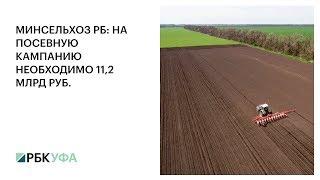 МИНСЕЛЬХОЗ РБ: НА ПОСЕВНУЮ КАМПАНИЮ НЕОБХОДИМО 11,2 МЛРД РУБ.

РБК УФА